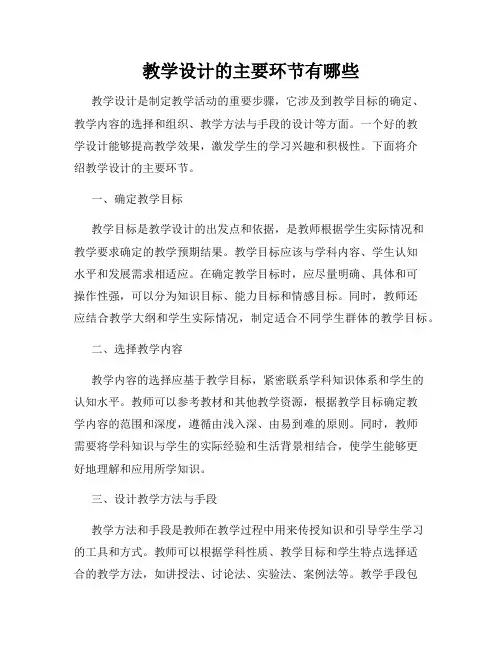 教学设计的主要环节有哪些

教学设计是制定教学活动的重要步骤，它涉及到教学目标的确定、教学内容的选择和组织、教学方法与手段的设计等方面。一个好的教学设计能够提高教学效果，激发学生的学习兴趣和积极性。下面将介绍教学设计的主要环节。

一、确定教学目标

教学目标是教学设计的出发点和依据，是教师根据学生实际情况和教学要求确定的教学预期结果。教学目标应该与学科内容、学生认知水平和发展需求相适应。在确定教学目标时，应尽量明确、具体和可操作性强，可以分为知识目标、能力目标和情感目标。同时，教师还应结合教学大纲和学生实际情况，制定适合不同学生群体的教学目标。

二、选择教学内容

教学内容的选择应基于教学目标，紧密联系学科知识体系和学生的认知水平。教师可以参考教材和其他教学资源，根据教学目标确定教学内容的范围和深度，遵循由浅入深、由易到难的原则。同时，教师需要将学科知识与学生的实际经验和生活背景相结合，使学生能够更好地理解和应用所学知识。

三、设计教学方法与手段

教学方法和手段是教师在教学过程中用来传授知识和引导学生学习的工具和方式。教师可以根据学科性质、教学目标和学生特点选择适合的教学方法，如讲授法、讨论法、实验法、案例法等。教学手段包